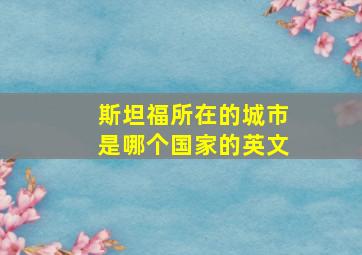 斯坦福所在的城市是哪个国家的英文